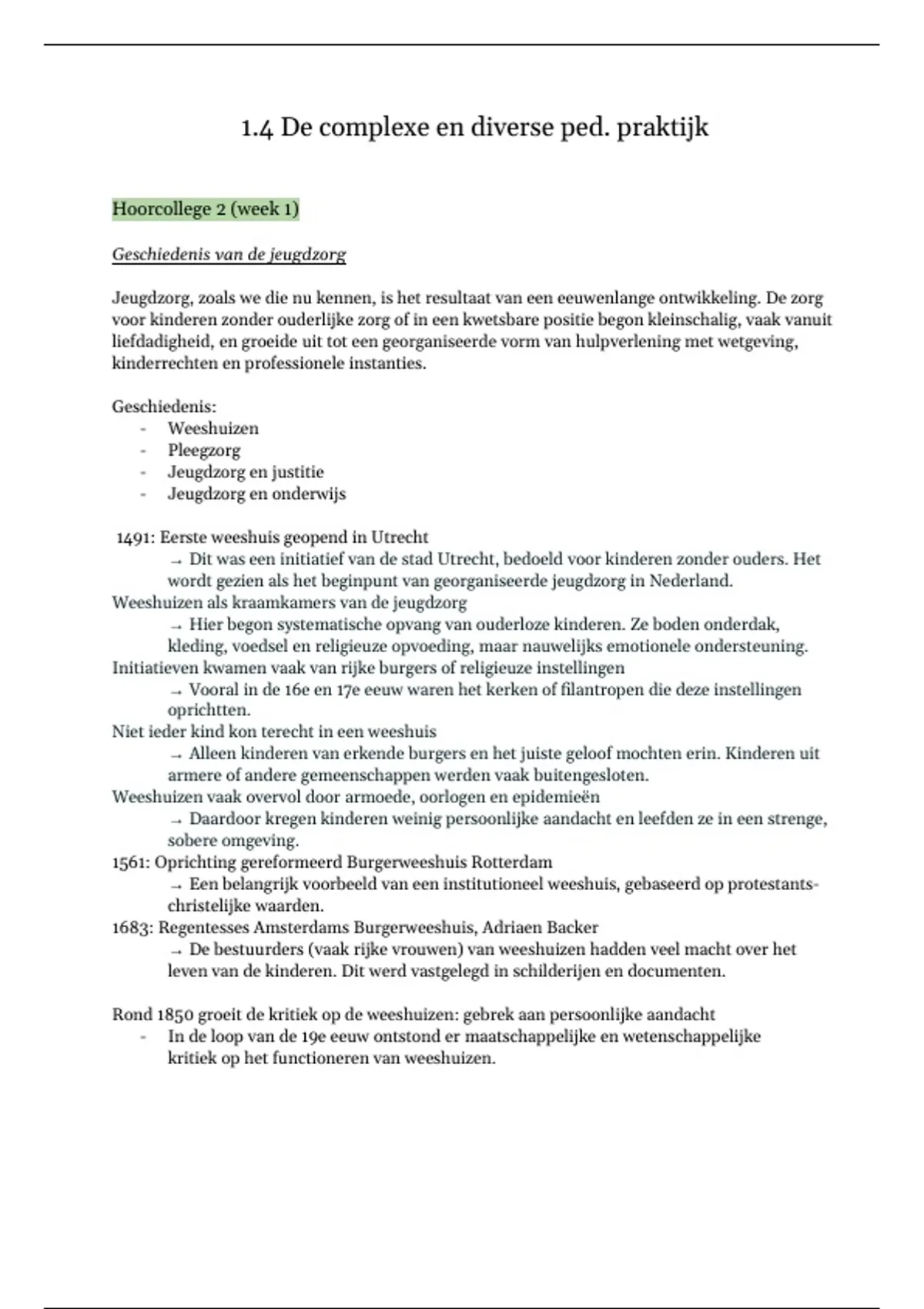 1.4 De complexe en diverse ped. praktijk

Hoorcollege 2 (week 1)

Geschiedenis van de jeugdzorg

Jeugdzorg, zoals we die nu kennen, is het resultaat van een eeuwenlange ontwikkeling. De zorg voor kinderen zonder ouderlijke zorg of in een kwetsbare positie begon kleinschalig, vaak vanuit liefdadigheid, en groeide uit tot een georganiseerde vorm van hulpverlening met wetgeving, kinderrechten en professionele instanties.

Geschiedenis:
- Weeshuizen
- Pleegzorg
- Jeugdzorg en justitie
- Jeugdzorg en onderwijs

1491: Eerste weeshuis geopend in Utrecht
→ Dit was een initiatief van de stad Utrecht, bedoeld voor kinderen zonder ouders. Het wordt gezien als het beginpunt van georganiseerde jeugdzorg in Nederland.
Weeshuizen als kraamkamers van de jeugdzorg
→ Hier begon systematische opvang van ouderloze kinderen. Ze boden onderdak, kleding, voedsel en religieuze opvoeding, maar nauwelijks emotionele ondersteuning.
Initiatieven kwamen vaak van rijke burgers of religieuze instellingen
→ Vooral in de 16e en 17e eeuw waren het kerken of filantropen die deze instellingen oprichtten.
Niet ieder kind kon terecht in een weeshuis
→ Alleen kinderen van erkende burgers en het juiste geloof mochten erin. Kinderen uit armere of andere gemeenschappen werden vaak buitengesloten.
Weeshuizen vaak overvol door armoede, oorlogen en epidemieën
→ Daardoor kregen kinderen weinig persoonlijke aandacht en leefden ze in een strenge, sobere omgeving.
1561: Oprichting gereformeerd Burgerweeshuis Rotterdam
→ Een belangrijk voorbeeld van een institutioneel weeshuis, gebaseerd op protestants-christelijke waarden.
1683: Regentesses Amsterdams Burgerweeshuis, Adriaen Backer
→ De bestuurders (vaak rijke vrouwen) van weeshuizen hadden veel macht over het leven van de kinderen. Dit werd vastgelegd in schilderijen en documenten.

Rond 1850 groeit de kritiek op de weeshuizen: gebrek aan persoonlijke aandacht
- In de loop van de 19e eeuw ontstond er maatschappelijke en wetenschappelijke kritiek op het functioneren van weeshuizen.